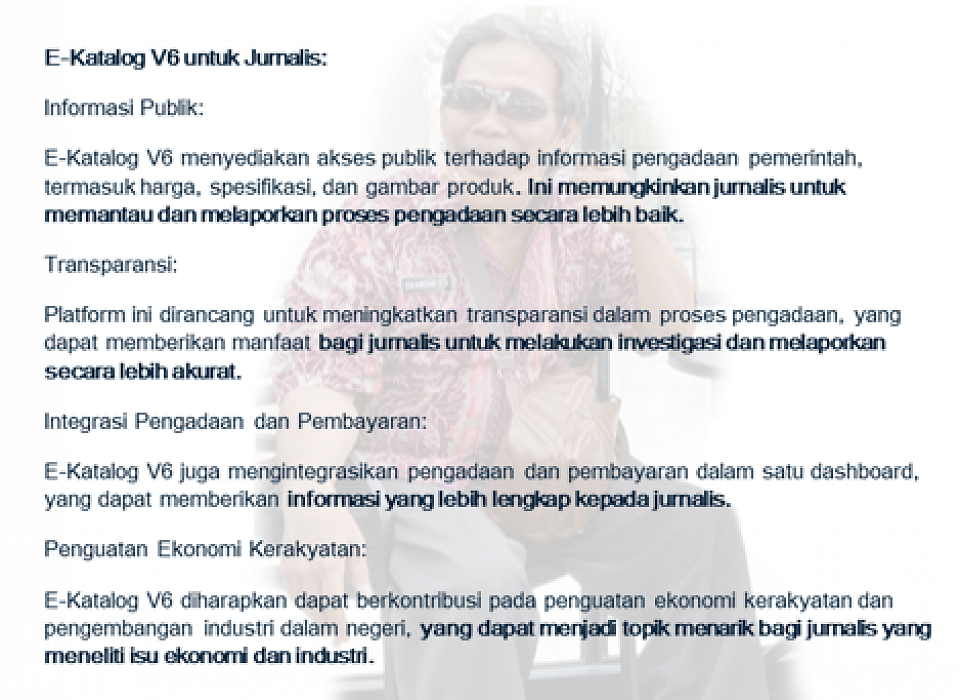 E-Katalog V6 untuk Jurnalis:

Informasi Publik:

E-Katalog V6 menyediakan akses publik terhadap informasi pengadaan pemerintah, termasuk harga, spesifikasi, dan gambar produk. Ini memungkinkan jurnalis untuk memantau dan melaporkan proses pengadaan secara lebih baik.

Transparansi:

Platform ini dirancang untuk meningkatkan transparansi dalam proses pengadaan, yang dapat memberikan manfaat bagi jurnalis untuk melakukan investigasi dan melaporkan secara lebih akurat.

Integrasi Pengadaan dan Pembayaran:

E-Katalog V6 juga mengintegrasikan pengadaan dan pembayaran dalam satu dashboard, yang dapat memberikan informasi yang lebih lengkap kepada jurnalis.

Penguatan Ekonomi Kerakyatan:

E-Katalog V6 diharapkan dapat berkontribusi pada penguatan ekonomi kerakyatan dan pengembangan industri dalam negeri, yang dapat menjadi topik menarik bagi jurnalis yang meneliti isu ekonomi dan industri.